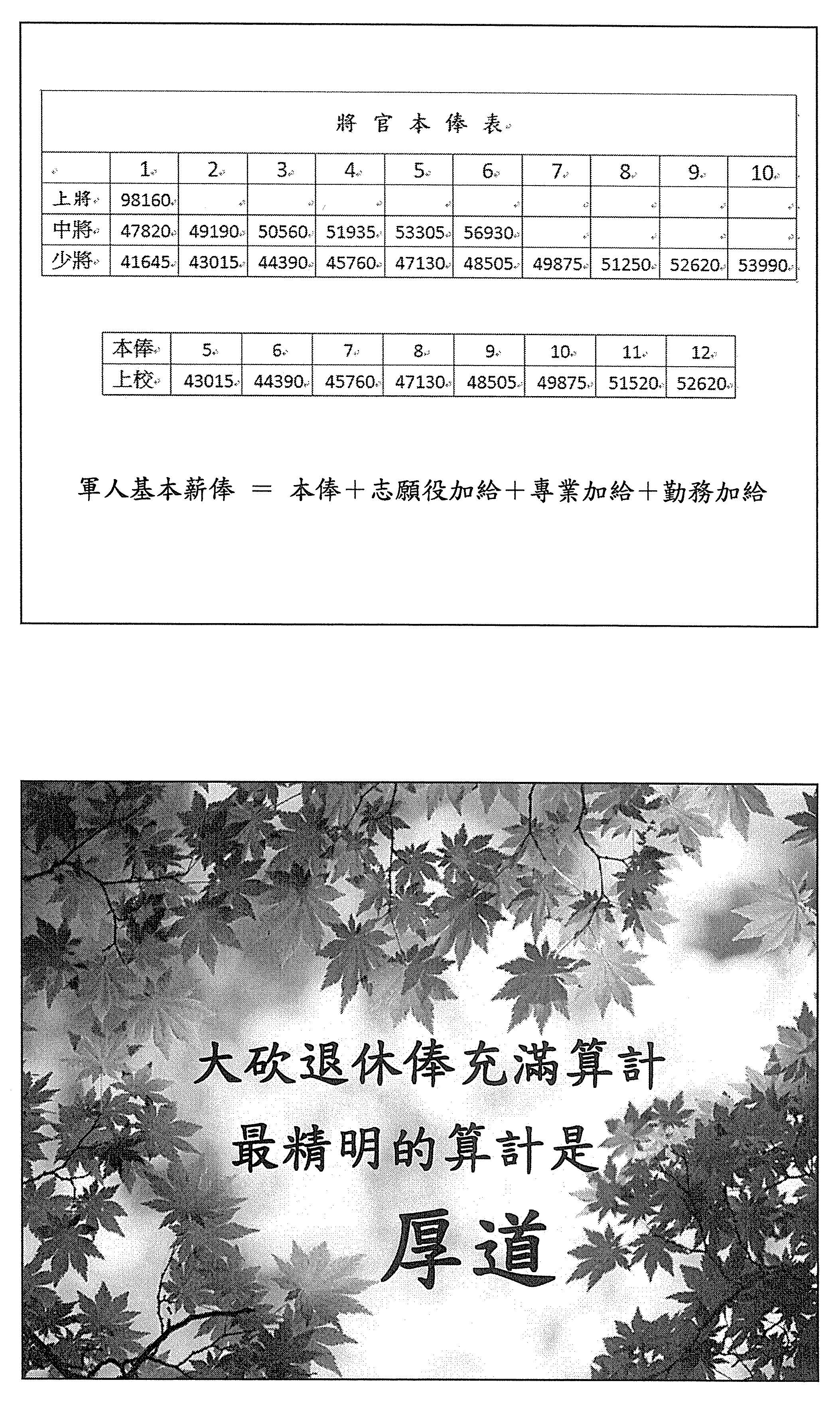 將 官 本 俸 表

| | 1 | 2 | 3 | 4 | 5 | 6 | 7 | 8 | 9 | 10 |
|---|---|---|---|---|---|---|---|---|---|---|
| 上將 | 98160 | | | | | | | | | |
| 中將 | 47820 | 49190 | 50560 | 51935 | 53305 | 56930 | | | | |
| 少將 | 41645 | 43015 | 44390 | 45760 | 47130 | 48505 | 49875 | 51250 | 52620 | 53990 |

| 本俸 | 5 | 6 | 7 | 8 | 9 | 10 | 11 | 12 |
|---|---|---|---|---|---|---|---|---|
| 上校 | 43015 | 44390 | 45760 | 47130 | 48505 | 49875 | 51520 | 52620 |

軍人基本薪俸 ＝ 本俸＋志願役加給＋專業加給＋勤務加給

大砍退休俸充滿算計
最精明的算計是
厚道